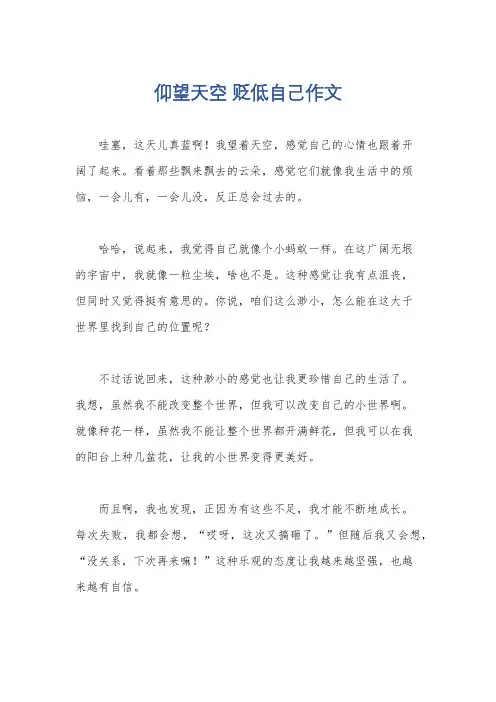 仰望天空 贬低自己作文

哇塞，这天儿真蓝啊！我望着天空，感觉自己的心情也跟着开阔了起来。看着那些飘来飘去的云朵，感觉它们就像我生活中的烦恼，一会儿有，一会儿没，反正总会过去的。

哈哈，说起来，我觉得自己就像个小蚂蚁一样。在这广阔无垠的宇宙中，我就像一粒尘埃，啥也不是。这种感觉让我有点沮丧，但同时又觉得挺有意思的。你说，咱们这么渺小，怎么能在这大千世界里找到自己的位置呢？

不过话说回来，这种渺小的感觉也让我更珍惜自己的生活了。我想，虽然我不能改变整个世界，但我可以改变自己的小世界啊。就像种花一样，虽然我不能让整个世界都开满鲜花，但我可以在我的阳台上种几盆花，让我的小世界变得更美好。

而且啊，我也发现，正因为有这些不足，我才能不断地成长。每次失败，我都会想，“哎呀，这次又搞砸了。”但随后我又会想，“没关系，下次再来嘛！”这种乐观的态度让我越来越坚强，也越来越有自信。